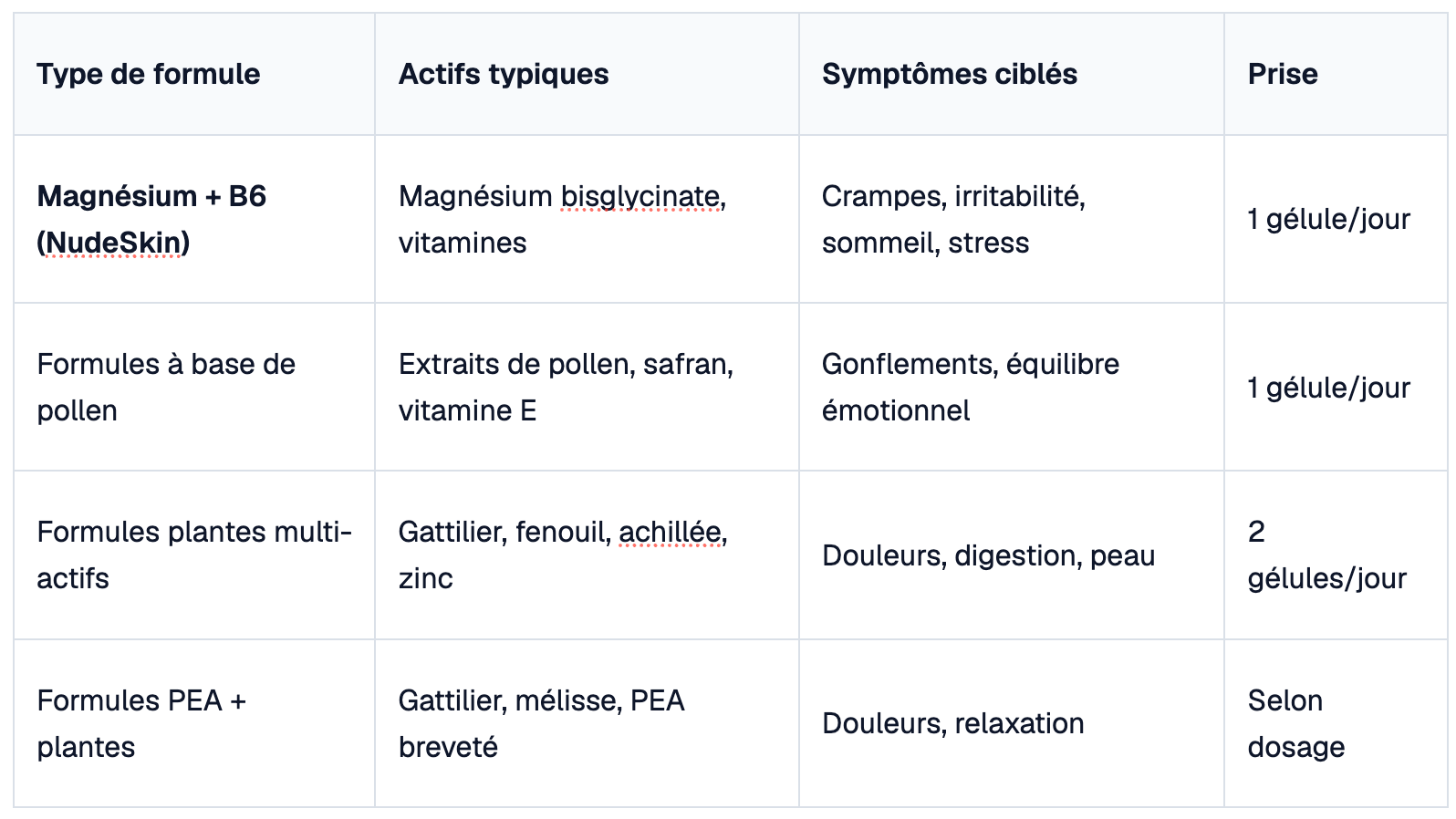 | Type de formule | Actifs typiques | Symptômes ciblés | Prise |
|---|---|---|---|
| **Magnésium + B6 (NudeSkin)** | Magnésium bisglycinate, vitamines | Crampes, irritabilité, sommeil, stress | 1 gélule/jour |
| Formules à base de pollen | Extraits de pollen, safran, vitamine E | Gonflements, équilibre émotionnel | 1 gélule/jour |
| Formules plantes multi-actifs | Gattilier, fenouil, achillée, zinc | Douleurs, digestion, peau | 2 gélules/jour |
| Formules PEA + plantes | Gattilier, mélisse, PEA breveté | Douleurs, relaxation | Selon dosage |